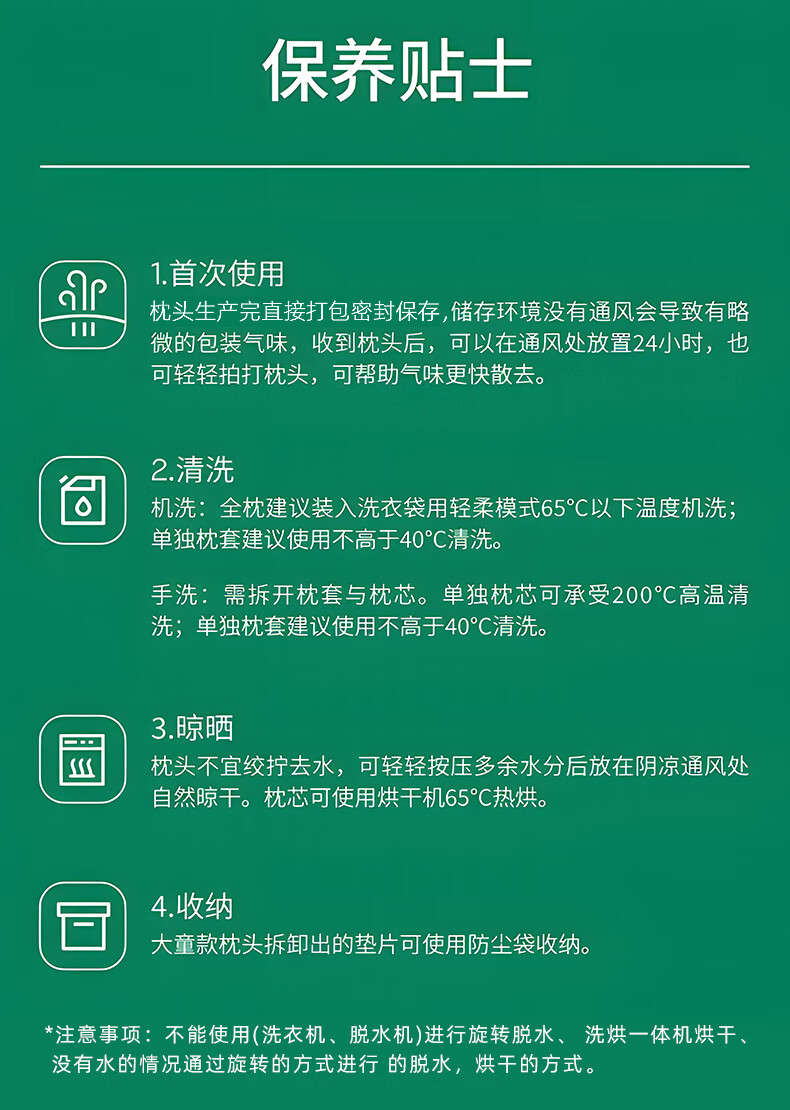 保养贴士

1.首次使用
枕头生产完直接打包密封保存,储存环境没有通风会导致有略微的包装气味，收到枕头后，可以在通风处放置24小时，也可轻轻拍打枕头，可帮助气味更快散去。

2.清洗
机洗：全枕建议装入洗衣袋用轻柔模式65°C以下温度机洗；单独枕套建议使用不高于40°C清洗。

手洗：需拆开枕套与枕芯。单独枕芯可承受200°C高温清洗；单独枕套建议使用不高于40°C清洗。

3.晾晒
枕头不宜绞拧去水，可轻轻按压多余水分后放在阴凉通风处自然晾干。枕芯可使用烘干机65°C热烘。

4.收纳
大童款枕头拆卸出的垫片可使用防尘袋收纳。

*注意事项：不能使用(洗衣机、脱水机)进行旋转脱水、 洗烘一体机烘干、没有水的情况通过旋转的方式进行 的脱水，烘干的方式。